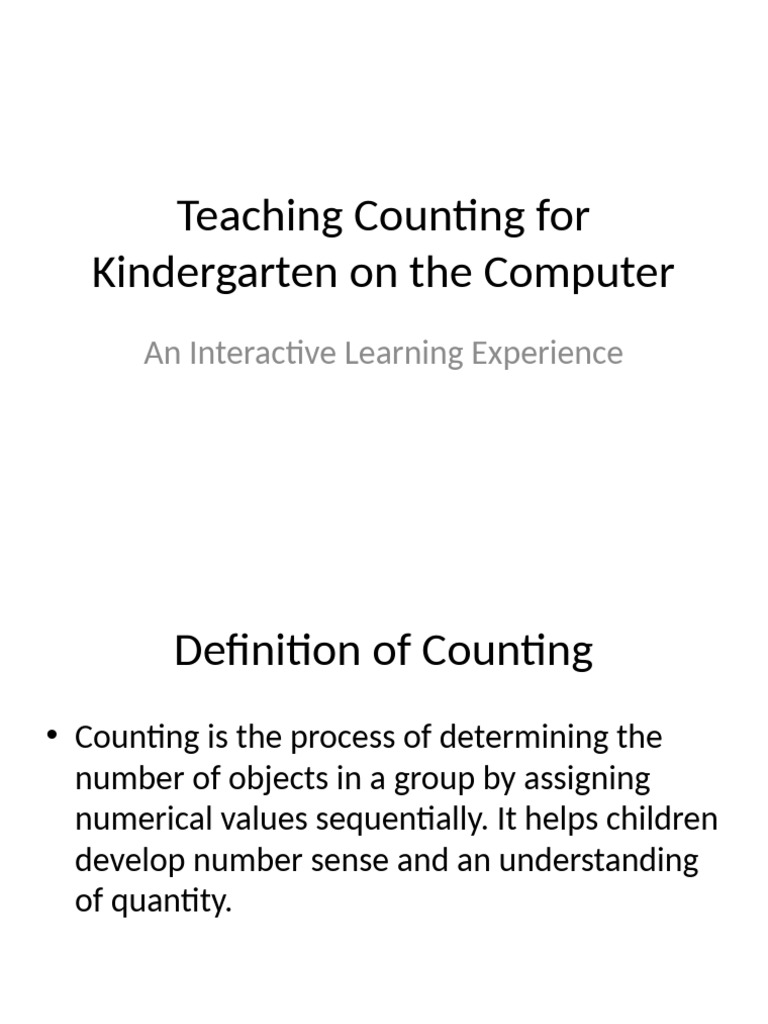 Teaching Counting for Kindergarten on the Computer

An Interactive Learning Experience

Definition of Counting

• Counting is the process of determining the number of objects in a group by assigning numerical values sequentially. It helps children develop number sense and an understanding of quantity.